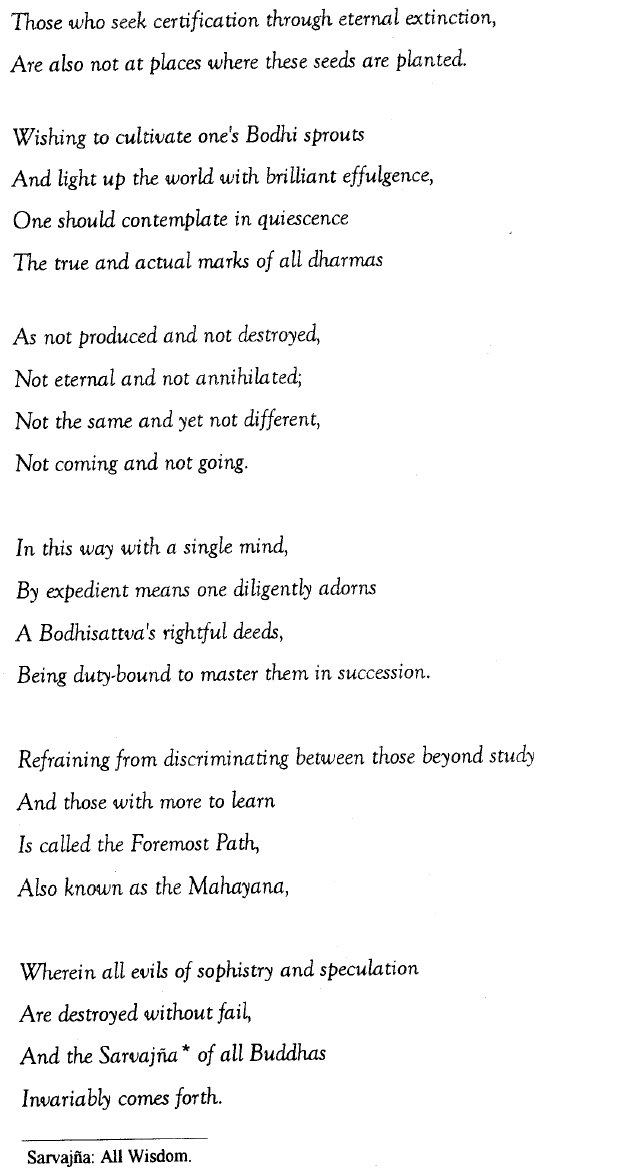 Those who seek certification through eternal extinction,
Are also not at places where these seeds are planted.

Wishing to cultivate one's Bodhi sprouts
And light up the world with brilliant effulgence,
One should contemplate in quiescence
The true and actual marks of all dharmas

As not produced and not destroyed,
Not eternal and not annihilated;
Not the same and yet not different,
Not coming and not going.

In this way with a single mind,
By expedient means one diligently adorns
A Bodhisattva's rightful deeds,
Being duty-bound to master them in succession.

Refraining from discriminating between those beyond study
And those with more to learn
Is called the Foremost Path,
Also known as the Mahayana,

Wherein all evils of sophistry and speculation
Are destroyed without fail,
And the Sarvajña* of all Buddhas
Invariably comes forth.

Sarvajña: All Wisdom.